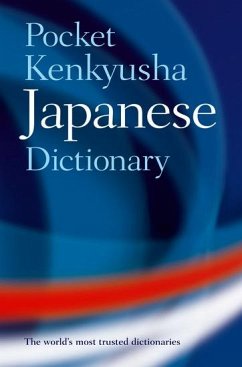 Pocket Kenkyusha Japanese Dictionary

The world's most trusted dictionaries